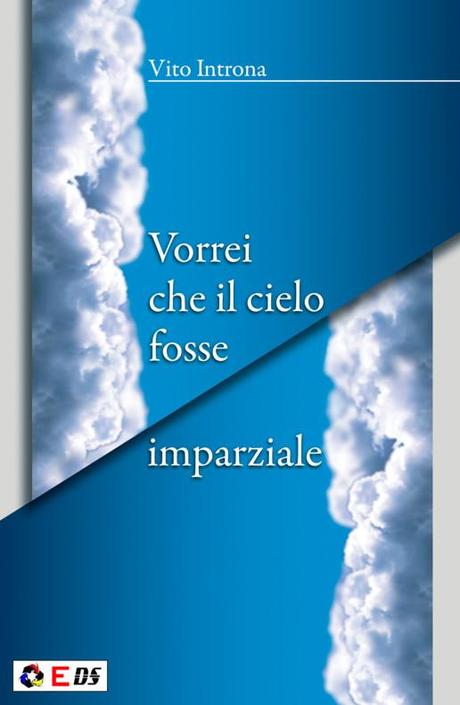 Vito Introna

Vorrei che il cielo fosse

imparziale

EDS